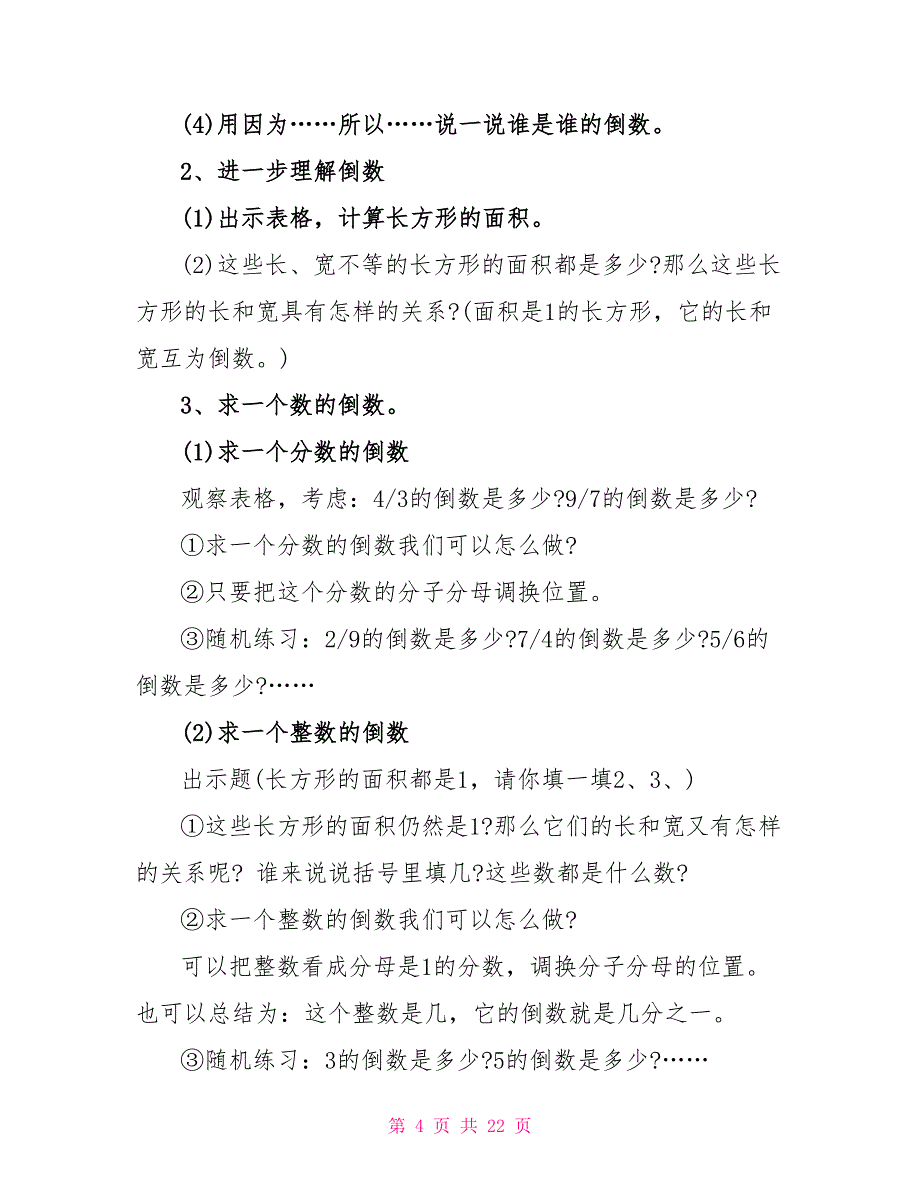 (4)用因为……所以……说一说谁是谁的倒数。

2、进一步理解倒数

(1)出示表格，计算长方形的面积。

(2)这些长、宽不等的长方形的面积都是多少?那么这些长方形的长和宽具有怎样的关系?(面积是1的长方形，它的长和宽互为倒数。)

3、求一个数的倒数。

(1)求一个分数的倒数

观察表格，考虑：4/3的倒数是多少?9/7的倒数是多少?

①求一个分数的倒数我们可以怎么做?

②只要把这个分数的分子分母调换位置。

③随机练习：2/9的倒数是多少?7/4的倒数是多少?5/6的倒数是多少?……

(2)求一个整数的倒数

出示题(长方形的面积都是1，请你填一填2、3、)

①这些长方形的面积仍然是1?那么它们的长和宽又有怎样的关系呢? 谁来说说括号里填几?这些数都是什么数?

②求一个整数的倒数我们可以怎么做?

可以把整数看成分母是1的分数，调换分子分母的位置。也可以总结为：这个整数是几，它的倒数就是几分之一。

③随机练习：3的倒数是多少?5的倒数是多少?……

第 4 页 共 22 页